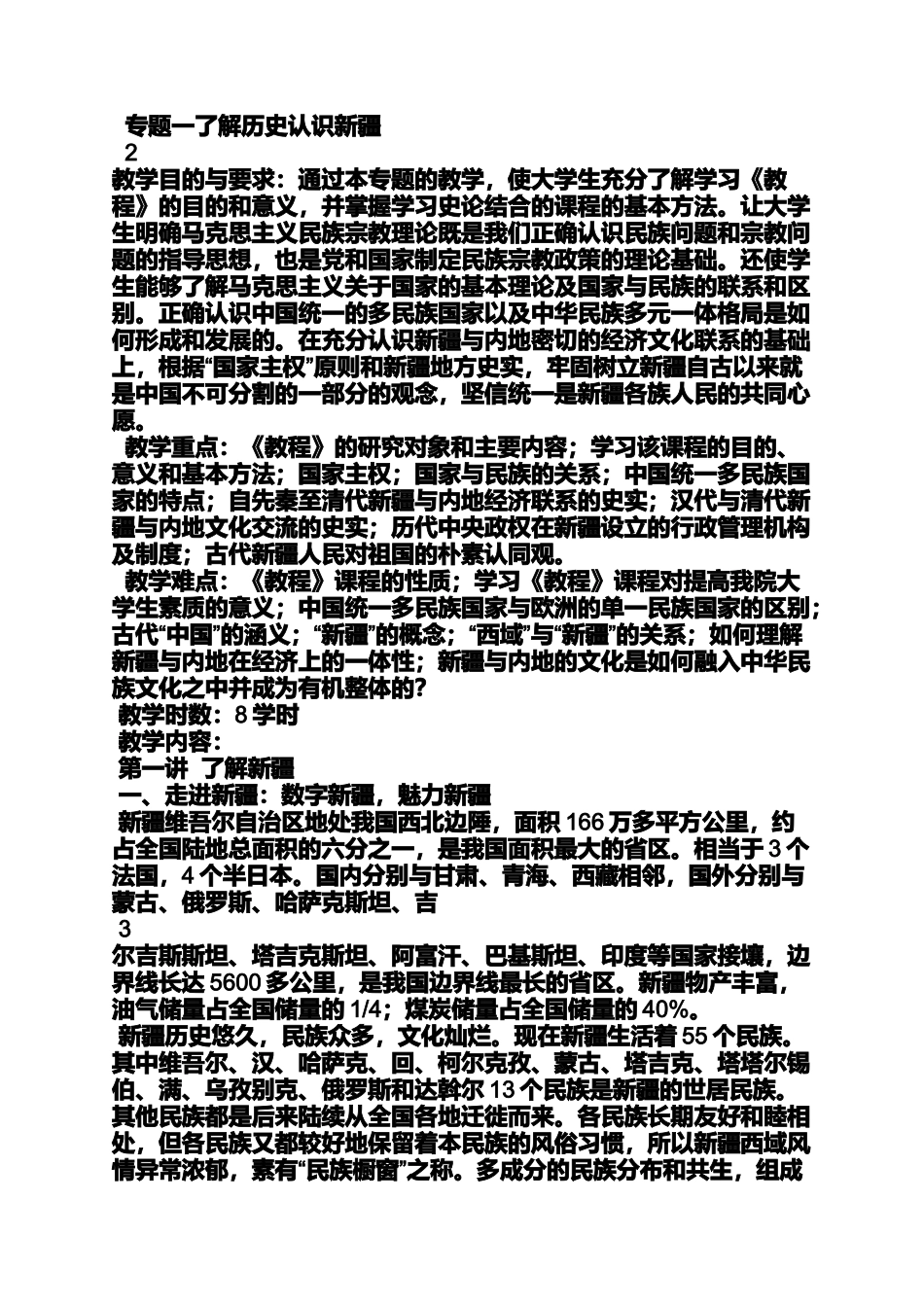 专题一了解历史认识新疆

2

教学目的与要求：通过本专题的教学，使大学生充分了解学习《教程》的目的和意义，并掌握学习史论结合的课程的基本方法。让大学生明确马克思主义民族宗教理论既是我们正确认识民族问题和宗教问题的指导思想，也是党和国家制定民族宗教政策的理论基础。还使学生能够了解马克思主义关于国家的基本理论及国家与民族的联系和区别。正确认识中国统一的多民族国家以及中华民族多元一体格局是如何形成和发展的。在充分认识新疆与内地密切的经济文化联系的基础上，根据“国家主权”原则和新疆地方史实，牢固树立新疆自古以来就是中国不可分割的一部分的观念，坚信统一是新疆各族人民的共同心愿。

教学重点：《教程》的研究对象和主要内容；学习该课程的目的、意义和基本方法；国家主权；国家与民族的关系；中国统一多民族国家的特点；自先秦至清代新疆与内地经济联系的史实；汉代与清代新疆与内地文化交流的史实；历代中央政权在新疆设立的行政管理机构及制度；古代新疆人民对祖国的朴素认同观。

教学难点：《教程》课程的性质；学习《教程》课程对提高我院大学生素质的意义；中国统一多民族国家与欧洲的单一民族国家的区别；古代“中国”的涵义；“新疆”的概念；“西域”与“新疆”的关系；如何理解新疆与内地在经济上的一体性；新疆与内地的文化是如何融入中华民族文化之中并成为有机整体的?

教学时数：8 学时

教学内容：

第一讲 了解新疆

一、走进新疆：数字新疆，魅力新疆

新疆维吾尔自治区地处我国西北边陲，面积 166 万多平方公里，约占全国陆地总面积的六分之一，是我国面积最大的省区。相当于 3 个法国，4 个半日本。国内分别与甘肃、青海、西藏相邻，国外分别与蒙古、俄罗斯、哈萨克斯坦、吉

3

尔吉斯斯坦、塔吉克斯坦、阿富汗、巴基斯坦、印度等国家接壤，边界线长达 5600 多公里，是我国边界线最长的省区。新疆物产丰富，油气储量占全国储量的 1/4；煤炭储量占全国储量的 40%。

新疆历史悠久，民族众多，文化灿烂。现在新疆生活着 55 个民族。其中维吾尔、汉、哈萨克、回、柯尔克孜、蒙古、塔吉克、塔塔尔锡伯、满、乌孜别克、俄罗斯和达斡尔 13 个民族是新疆的世居民族。其他民族都是后来陆续从全国各地迁徙而来。各民族长期友好和睦相处，但各民族又都较好地保留着本民族的风俗习惯，所以新疆西域风情异常浓郁，素有“民族橱窗”之称。多成分的民族分布和共生，组成